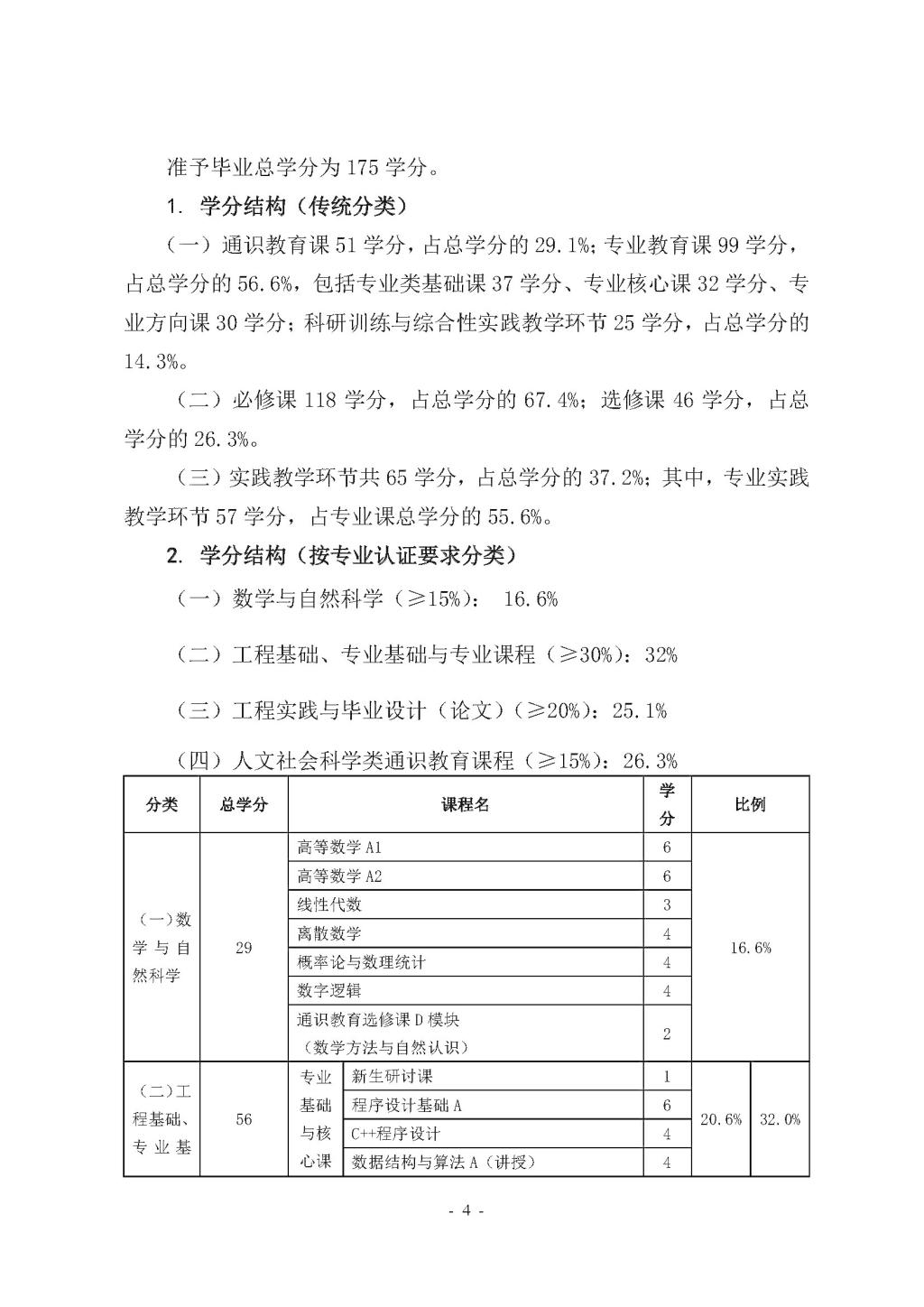 准予毕业总学分为 175 学分。

1. 学分结构（传统分类）

（一）通识教育课 51 学分，占总学分的 29.1%；专业教育课 99 学分，占总学分的 56.6%，包括专业类基础课 37 学分、专业核心课 32 学分、专业方向课 30 学分；科研训练与综合性实践教学环节 25 学分，占总学分的 14.3%。

（二）必修课 118 学分，占总学分的 67.4%；选修课 46 学分，占总学分的 26.3%。

（三）实践教学环节共 65 学分，占总学分的 37.2%；其中，专业实践教学环节 57 学分，占专业课总学分的 55.6%。

2. 学分结构（按专业认证要求分类）

（一）数学与自然科学（≥15%）： 16.6%

（二）工程基础、专业基础与专业课程（≥30%）：32%

（三）工程实践与毕业设计（论文）（≥20%）：25.1%

（四）人文社会科学类通识教育课程（≥15%）：26.3%

| 分类 | 总学分 | 课程名 | | 学分 | 比例 | |
|---|---|---|---|---|---|---|
| （一）数学与自然科学 | 29 | 高等数学 A1 | | 6 | 16.6% | |
| | | 高等数学 A2 | | 6 | | |
| | | 线性代数 | | 3 | | |
| | | 离散数学 | | 4 | | |
| | | 概率论与数理统计 | | 4 | | |
| | | 数字逻辑 | | 4 | | |
| | | 通识教育选修课 D 模块（数学方法与自然认识） | | 2 | | |
| （二）工程基础、专业基 | 56 | 专业基础与核心课 | 新生研讨课 | 1 | 20.6% | 32.0% |
| | | | 程序设计基础 A | 6 | | |
| | | | C++程序设计 | 4 | | |
| | | | 数据结构与算法 A（讲授） | 4 | | |

- 4 -